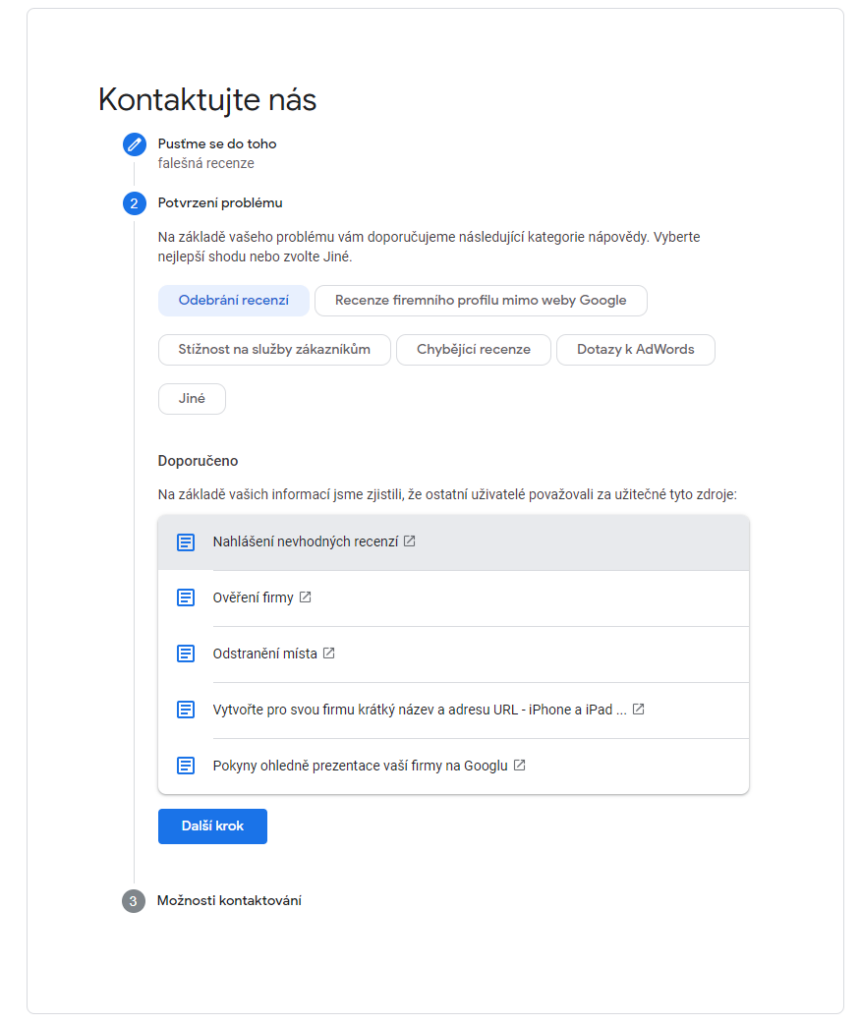 Kontaktujte nás

Pusťme se do toho
falešná recenze

2 Potvrzení problému

Na základě vašeho problému vám doporučujeme následující kategorie nápovědy. Vyberte nejlepší shodu nebo zvolte Jiné.

Odebrání recenzí
Recenze firemního profilu mimo weby Google
Stížnost na služby zákazníkům
Chybějící recenze
Dotazy k AdWords
Jiné

Doporučeno

Na základě vašich informací jsme zjistili, že ostatní uživatelé považovali za užitečné tyto zdroje:

Nahlášení nevhodných recenzí

Ověření firmy

Odstranění místa

Vytvořte pro svou firmu krátký název a adresu URL - iPhone a iPad ...

Pokyny ohledně prezentace vaší firmy na Googlu

Další krok

3 Možnosti kontaktování